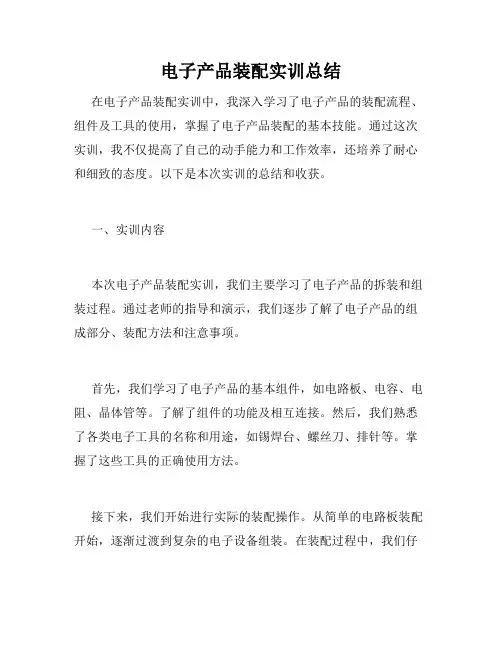 电子产品装配实训总结

在电子产品装配实训中，我深入学习了电子产品的装配流程、组件及工具的使用，掌握了电子产品装配的基本技能。通过这次实训，我不仅提高了自己的动手能力和工作效率，还培养了耐心和细致的态度。以下是本次实训的总结和收获。

一、实训内容

本次电子产品装配实训，我们主要学习了电子产品的拆装和组装过程。通过老师的指导和演示，我们逐步了解了电子产品的组成部分、装配方法和注意事项。

首先，我们学习了电子产品的基本组件，如电路板、电容、电阻、晶体管等。了解了组件的功能及相互连接。然后，我们熟悉了各类电子工具的名称和用途，如锡焊台、螺丝刀、排针等。掌握了这些工具的正确使用方法。

接下来，我们开始进行实际的装配操作。从简单的电路板装配开始，逐渐过渡到复杂的电子设备组装。在装配过程中，我们仔